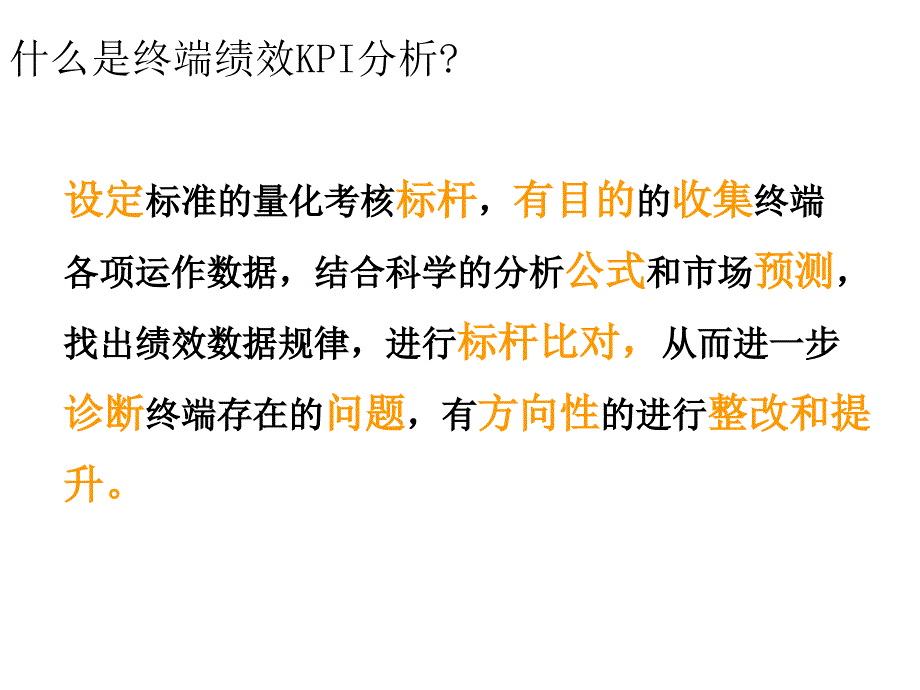 什么是终端绩效KPI分析?

设定标准的量化考核标杆，有目的的收集终端各项运作数据，结合科学的分析公式和市场预测，找出绩效数据规律，进行标杆比对，从而进一步诊断终端存在的问题，有方向性的进行整改和提升。